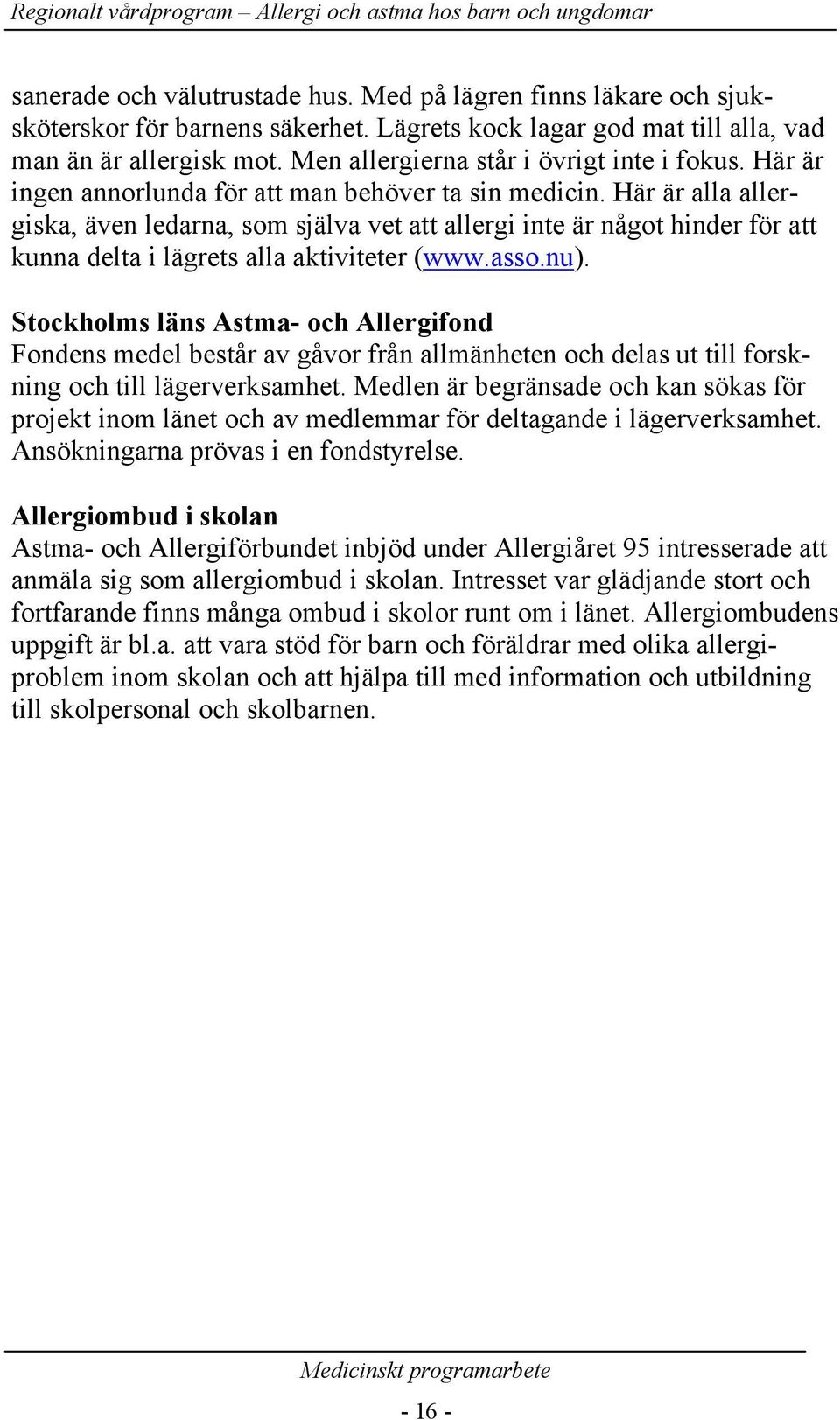 Regionalt vårdprogram – Allergi och astma hos barn och ungdomar

sanerade och välutrustade hus. Med på lägren finns läkare och sjuksköterskor för barnens säkerhet. Lägrets kock lagar god mat till alla, vad man än är allergisk mot. Men allergierna står i övrigt inte i fokus. Här är ingen annorlunda för att man behöver ta sin medicin. Här är alla allergiska, även ledarna, som själva vet att allergi inte är något hinder för att kunna delta i lägrets alla aktiviteter (www.asso.nu).

Stockholms läns Astma- och Allergifond
Fondens medel består av gåvor från allmänheten och delas ut till forskning och till lägerverksamhet. Medlen är begränsade och kan sökas för projekt inom länet och av medlemmar för deltagande i lägerverksamhet. Ansökningarna prövas i en fondstyrelse.

Allergiombud i skolan
Astma- och Allergiförbundet inbjöd under Allergiåret 95 intresserade att anmäla sig som allergiombud i skolan. Intresset var glädjande stort och fortfarande finns många ombud i skolor runt om i länet. Allergiombudens uppgift är bl.a. att vara stöd för barn och föräldrar med olika allergiproblem inom skolan och att hjälpa till med information och utbildning till skolpersonal och skolbarnen.

Medicinskt programarbete

- 16 -